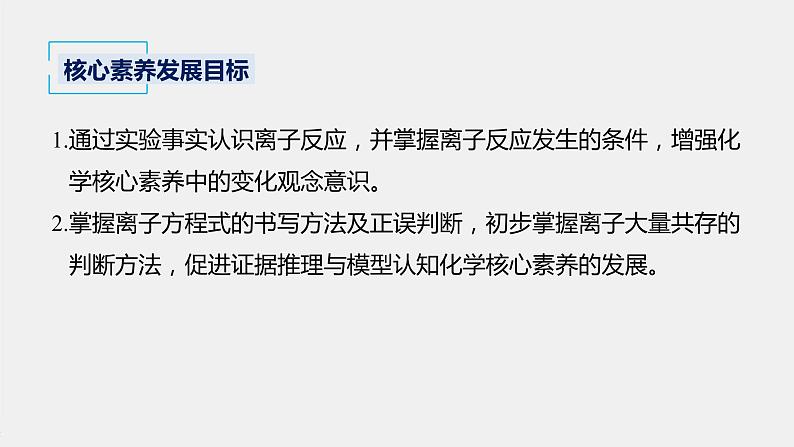 核心素养发展目标

1.通过实验事实认识离子反应，并掌握离子反应发生的条件，增强化学核心素养中的变化观念意识。

2.掌握离子方程式的书写方法及正误判断，初步掌握离子大量共存的判断方法，促进证据推理与模型认知化学核心素养的发展。